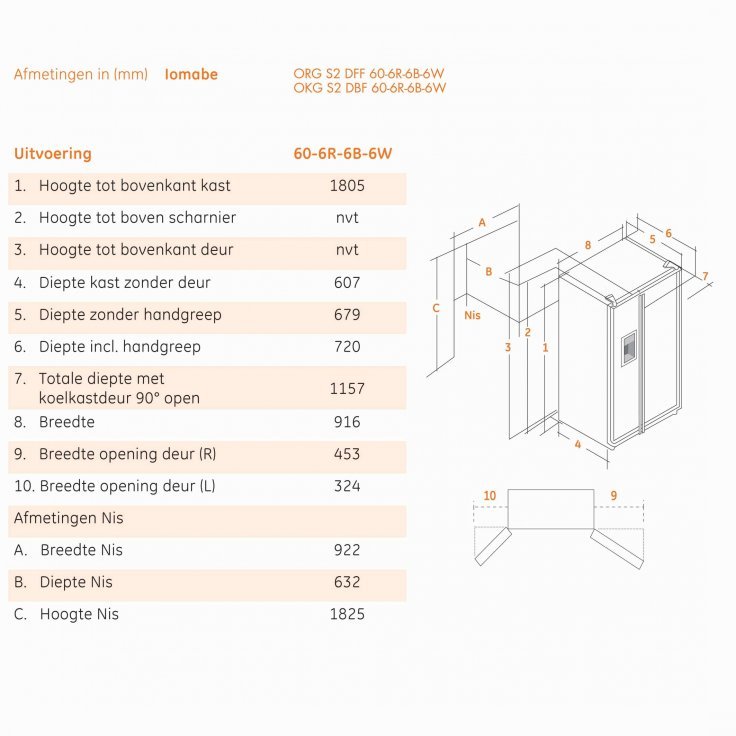 Afmetingen in (mm) Iomabe

ORG S2 DFF 60-6R-6B-6W
OKG S2 DBF 60-6R-6B-6W

| Uitvoering | 60-6R-6B-6W |
|---|---|
| 1. Hoogte tot bovenkant kast | 1805 |
| 2. Hoogte tot boven scharnier | nvt |
| 3. Hoogte tot bovenkant deur | nvt |
| 4. Diepte kast zonder deur | 607 |
| 5. Diepte zonder handgreep | 679 |
| 6. Diepte incl. handgreep | 720 |
| 7. Totale diepte met koelkastdeur 90° open | 1157 |
| 8. Breedte | 916 |
| 9. Breedte opening deur (R) | 453 |
| 10. Breedte opening deur (L) | 324 |
| Afmetingen Nis | |
| A. Breedte Nis | 922 |
| B. Diepte Nis | 632 |
| C. Hoogte Nis | 1825 |

A
B
C
Nis
8
5
6
7
3
2
1
4
10
9